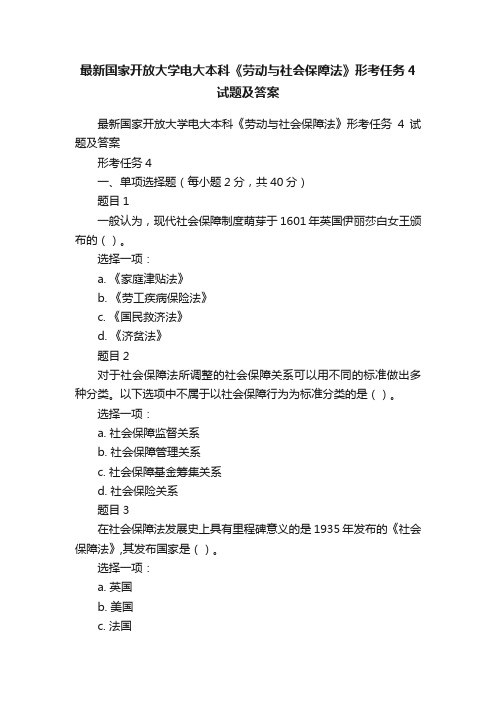 最新国家开放大学电大本科《劳动与社会保障法》形考任务 4 试题及答案

最新国家开放大学电大本科《劳动与社会保障法》形考任务 4 试题及答案

形考任务 4

一、单项选择题（每小题 2 分，共 40 分）

题目 1

一般认为，现代社会保障制度萌芽于 1601 年英国伊丽莎白女王颁布的（ ）。

选择一项：

a. 《家庭津贴法》

b. 《劳工疾病保险法》

c. 《国民救济法》

d. 《济贫法》

题目 2

对于社会保障法所调整的社会保障关系可以用不同的标准做出多种分类。以下选项中不属于以社会保障行为为标准分类的是（ ）。

选择一项：

a. 社会保障监督关系

b. 社会保障管理关系

c. 社会保障基金筹集关系

d. 社会保险关系

题目 3

在社会保障法发展史上具有里程碑意义的是 1935 年发布的《社会保障法》,其发布国家是（ ）。

选择一项：

a. 英国

b. 美国

c. 法国